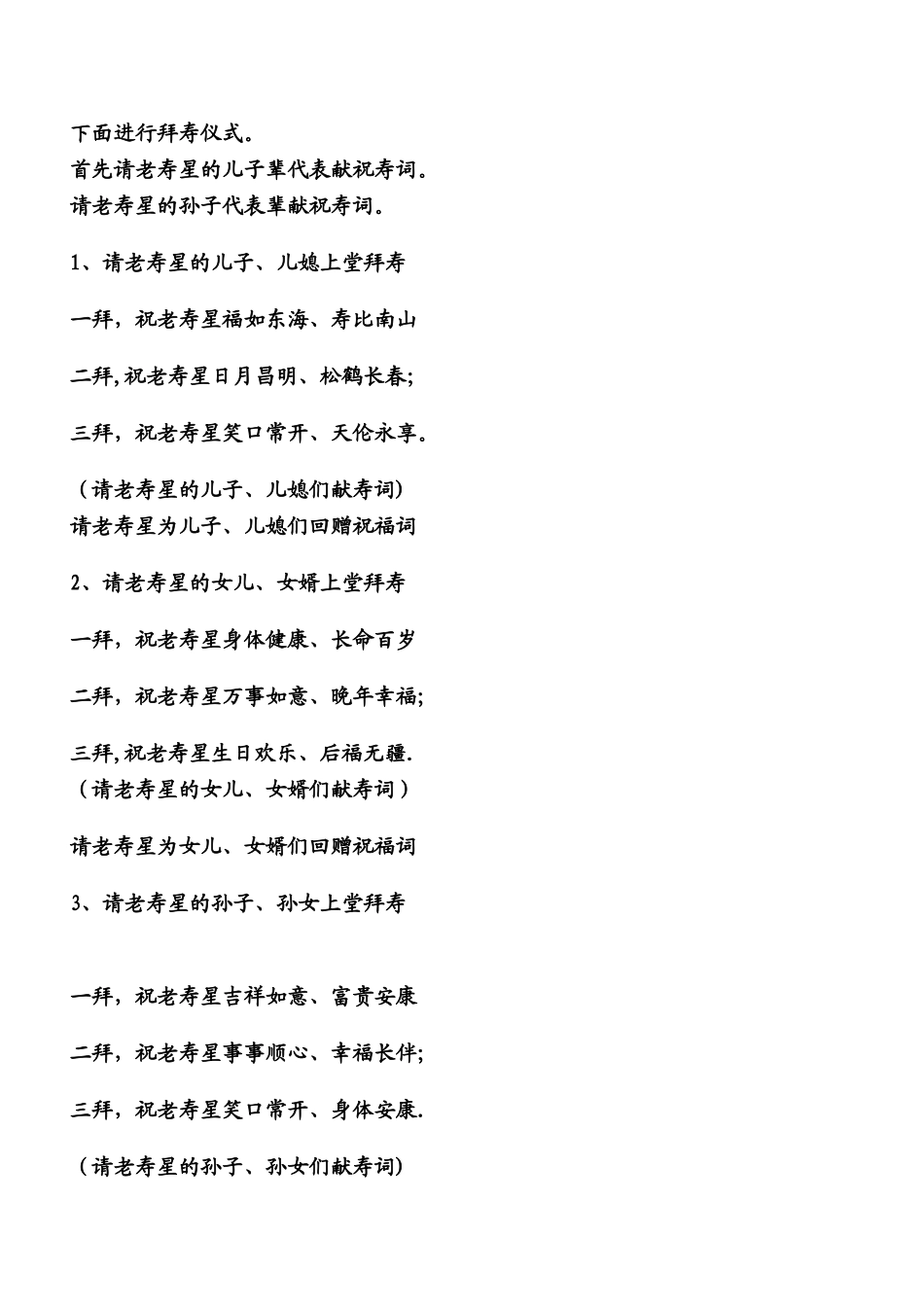 下面进行拜寿仪式。
首先请老寿星的儿子辈代表献祝寿词。
请老寿星的孙子代表辈献祝寿词。

1、请老寿星的儿子、儿媳上堂拜寿

一拜，祝老寿星福如东海、寿比南山

二拜,祝老寿星日月昌明、松鹤长春;

三拜，祝老寿星笑口常开、天伦永享。

（请老寿星的儿子、儿媳们献寿词）
请老寿星为儿子、儿媳们回赠祝福词

2、请老寿星的女儿、女婿上堂拜寿

一拜，祝老寿星身体健康、长命百岁

二拜，祝老寿星万事如意、晚年幸福;

三拜,祝老寿星生日欢乐、后福无疆.
（请老寿星的女儿、女婿们献寿词）

请老寿星为女儿、女婿们回赠祝福词

3、请老寿星的孙子、孙女上堂拜寿

一拜，祝老寿星吉祥如意、富贵安康

二拜，祝老寿星事事顺心、幸福长伴;

三拜，祝老寿星笑口常开、身体安康.

（请老寿星的孙子、孙女们献寿词）